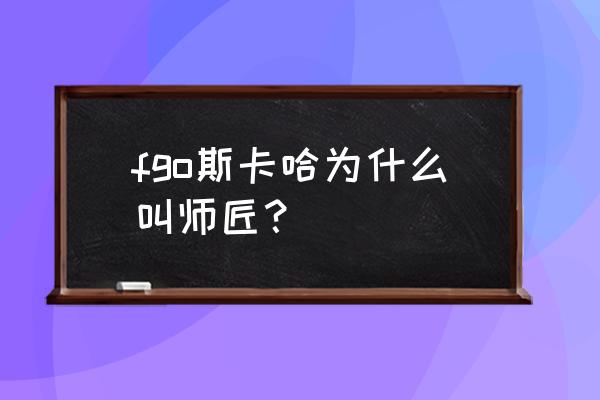 fgo斯卡哈为什么叫师匠？